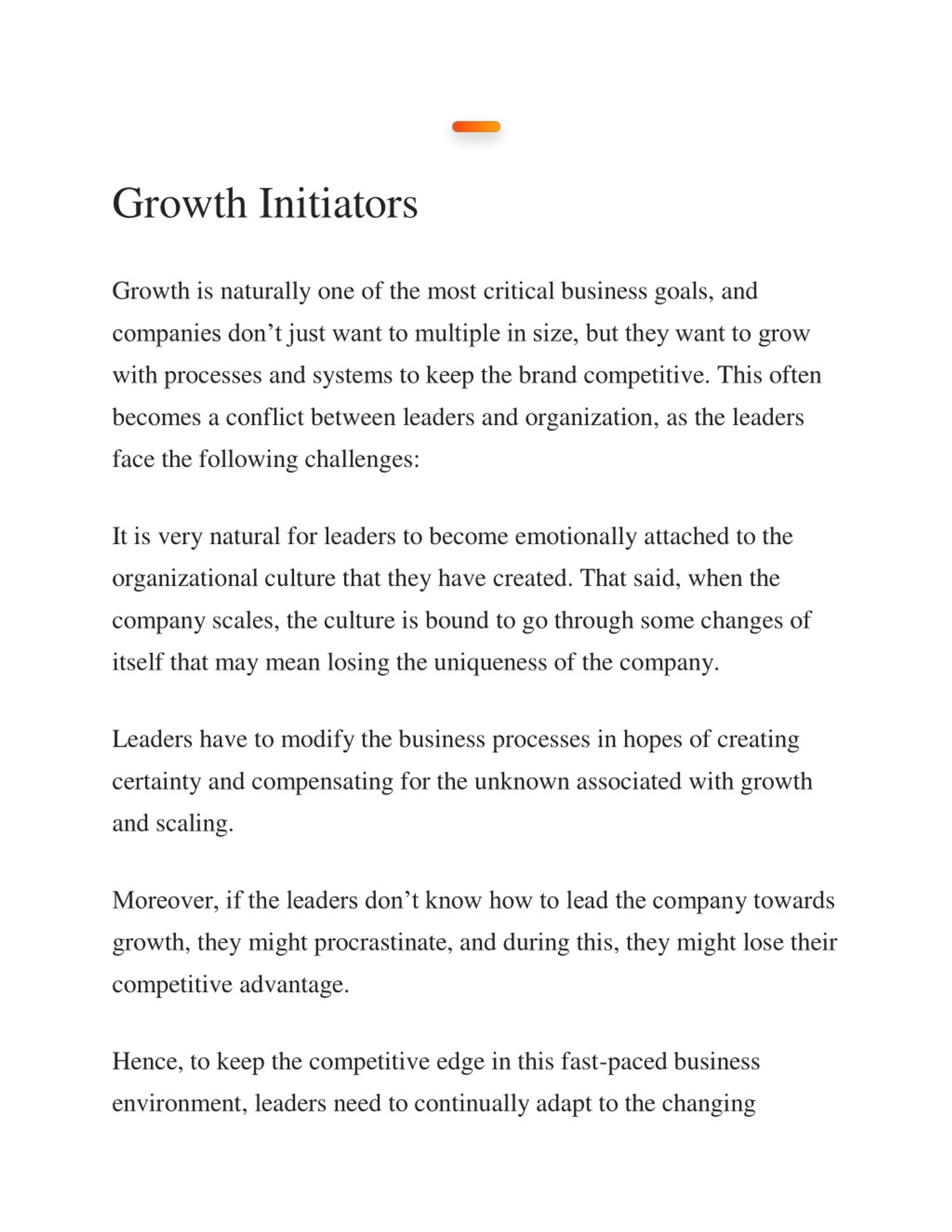 Growth Initiators

Growth is naturally one of the most critical business goals, and companies don’t just want to multiple in size, but they want to grow with processes and systems to keep the brand competitive. This often becomes a conflict between leaders and organization, as the leaders face the following challenges:

It is very natural for leaders to become emotionally attached to the organizational culture that they have created. That said, when the company scales, the culture is bound to go through some changes of itself that may mean losing the uniqueness of the company.

Leaders have to modify the business processes in hopes of creating certainty and compensating for the unknown associated with growth and scaling.

Moreover, if the leaders don’t know how to lead the company towards growth, they might procrastinate, and during this, they might lose their competitive advantage.

Hence, to keep the competitive edge in this fast-paced business environment, leaders need to continually adapt to the changing